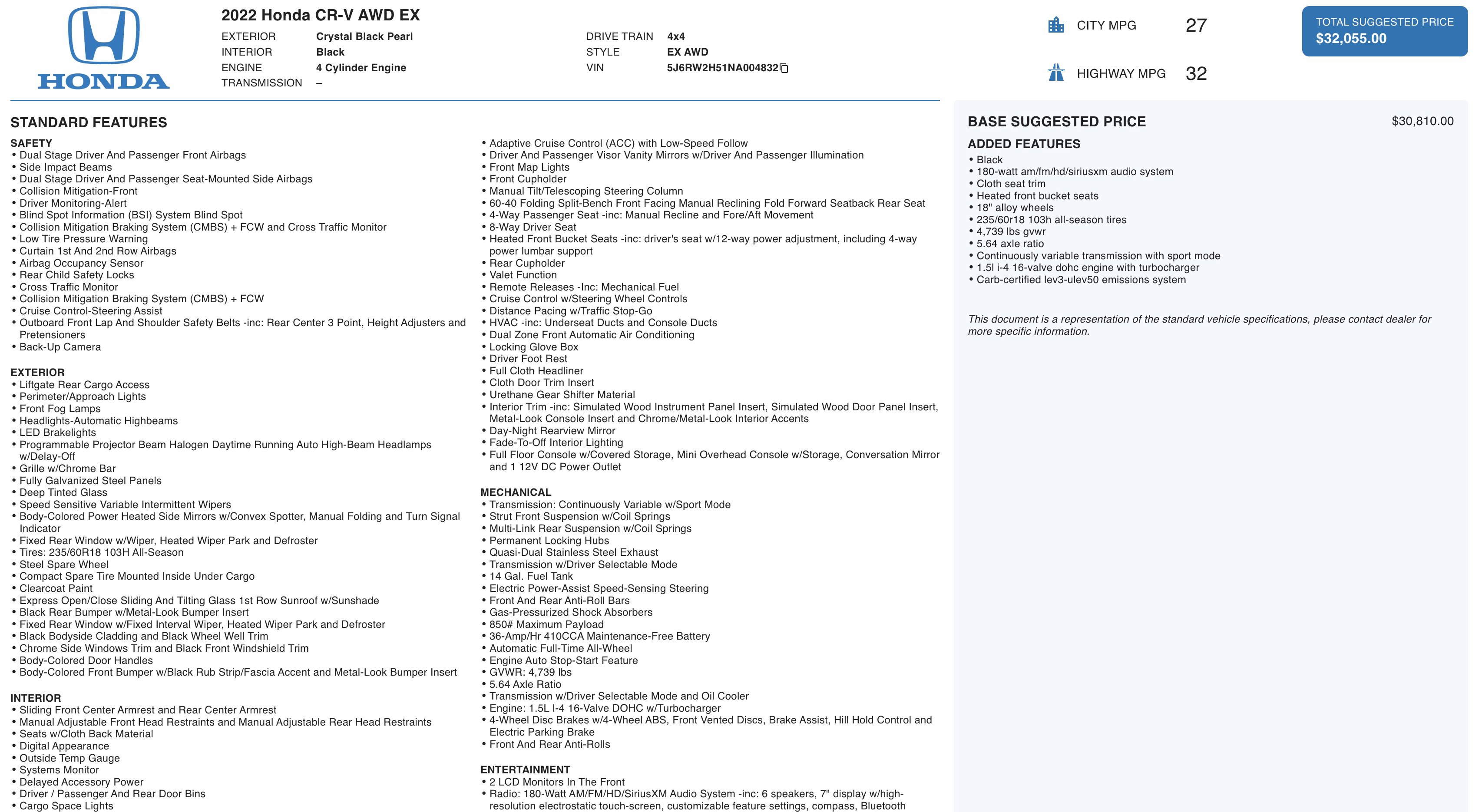 HONDA

2022 Honda CR-V AWD EX

EXTERIOR Crystal Black Pearl
INTERIOR Black
ENGINE 4 Cylinder Engine
TRANSMISSION –

DRIVE TRAIN 4x4
STYLE EX AWD
VIN 5J6RW2H51NA004832

CITY MPG 27

HIGHWAY MPG 32

TOTAL SUGGESTED PRICE
$32,055.00

STANDARD FEATURES

SAFETY
• Dual Stage Driver And Passenger Front Airbags
• Side Impact Beams
• Dual Stage Driver And Passenger Seat-Mounted Side Airbags
• Collision Mitigation-Front
• Driver Monitoring-Alert
• Blind Spot Information (BSI) System Blind Spot
• Collision Mitigation Braking System (CMBS) + FCW and Cross Traffic Monitor
• Low Tire Pressure Warning
• Curtain 1st And 2nd Row Airbags
• Airbag Occupancy Sensor
• Rear Child Safety Locks
• Cross Traffic Monitor
• Collision Mitigation Braking System (CMBS) + FCW
• Cruise Control-Steering Assist
• Outboard Front Lap And Shoulder Safety Belts -inc: Rear Center 3 Point, Height Adjusters and Pretensioners
• Back-Up Camera

EXTERIOR
• Liftgate Rear Cargo Access
• Perimeter/Approach Lights
• Front Fog Lamps
• Headlights-Automatic Highbeams
• LED Brakelights
• Programmable Projector Beam Halogen Daytime Running Auto High-Beam Headlamps w/Delay-Off
• Grille w/Chrome Bar
• Fully Galvanized Steel Panels
• Deep Tinted Glass
• Speed Sensitive Variable Intermittent Wipers
• Body-Colored Power Heated Side Mirrors w/Convex Spotter, Manual Folding and Turn Signal Indicator
• Fixed Rear Window w/Wiper, Heated Wiper Park and Defroster
• Tires: 235/60R18 103H All-Season
• Steel Spare Wheel
• Compact Spare Tire Mounted Inside Under Cargo
• Clearcoat Paint
• Express Open/Close Sliding And Tilting Glass 1st Row Sunroof w/Sunshade
• Black Rear Bumper w/Metal-Look Bumper Insert
• Fixed Rear Window w/Fixed Interval Wiper, Heated Wiper Park and Defroster
• Black Bodyside Cladding and Black Wheel Well Trim
• Chrome Side Windows Trim and Black Front Windshield Trim
• Body-Colored Door Handles
• Body-Colored Front Bumper w/Black Rub Strip/Fascia Accent and Metal-Look Bumper Insert

INTERIOR
• Sliding Front Center Armrest and Rear Center Armrest
• Manual Adjustable Front Head Restraints and Manual Adjustable Rear Head Restraints
• Seats w/Cloth Back Material
• Digital Appearance
• Outside Temp Gauge
• Systems Monitor
• Delayed Accessory Power
• Driver / Passenger And Rear Door Bins
• Cargo Space Lights

• Adaptive Cruise Control (ACC) with Low-Speed Follow
• Driver And Passenger Visor Vanity Mirrors w/Driver And Passenger Illumination
• Front Map Lights
• Front Cupholder
• Manual Tilt/Telescoping Steering Column
• 60-40 Folding Split-Bench Front Facing Manual Reclining Fold Forward Seatback Rear Seat
• 4-Way Passenger Seat -inc: Manual Recline and Fore/Aft Movement
• 8-Way Driver Seat
• Heated Front Bucket Seats -inc: driver's seat w/12-way power adjustment, including 4-way power lumbar support
• Rear Cupholder
• Valet Function
• Remote Releases -Inc: Mechanical Fuel
• Cruise Control w/Steering Wheel Controls
• Distance Pacing w/Traffic Stop-Go
• HVAC -inc: Underseat Ducts and Console Ducts
• Dual Zone Front Automatic Air Conditioning
• Locking Glove Box
• Driver Foot Rest
• Full Cloth Headliner
• Cloth Door Trim Insert
• Urethane Gear Shifter Material
• Interior Trim -inc: Simulated Wood Instrument Panel Insert, Simulated Wood Door Panel Insert, Metal-Look Console Insert and Chrome/Metal-Look Interior Accents
• Day-Night Rearview Mirror
• Fade-To-Off Interior Lighting
• Full Floor Console w/Covered Storage, Mini Overhead Console w/Storage, Conversation Mirror and 1 12V DC Power Outlet

MECHANICAL
• Transmission: Continuously Variable w/Sport Mode
• Strut Front Suspension w/Coil Springs
• Multi-Link Rear Suspension w/Coil Springs
• Permanent Locking Hubs
• Quasi-Dual Stainless Steel Exhaust
• Transmission w/Driver Selectable Mode
• 14 Gal. Fuel Tank
• Electric Power-Assist Speed-Sensing Steering
• Front And Rear Anti-Roll Bars
• Gas-Pressurized Shock Absorbers
• 850# Maximum Payload
• 36-Amp/Hr 410CCA Maintenance-Free Battery
• Automatic Full-Time All-Wheel
• Engine Auto Stop-Start Feature
• GVWR: 4,739 lbs
• 5.64 Axle Ratio
• Transmission w/Driver Selectable Mode and Oil Cooler
• Engine: 1.5L I-4 16-Valve DOHC w/Turbocharger
• 4-Wheel Disc Brakes w/4-Wheel ABS, Front Vented Discs, Brake Assist, Hill Hold Control and Electric Parking Brake
• Front And Rear Anti-Rolls

ENTERTAINMENT
• 2 LCD Monitors In The Front
• Radio: 180-Watt AM/FM/HD/SiriusXM Audio System -inc: 6 speakers, 7" display w/high-resolution electrostatic touch-screen, customizable feature settings, compass, Bluetooth

BASE SUGGESTED PRICE $30,810.00

ADDED FEATURES
• Black
• 180-watt am/fm/hd/siriusxm audio system
• Cloth seat trim
• Heated front bucket seats
• 18" alloy wheels
• 235/60r18 103h all-season tires
• 4,739 lbs gvwr
• 5.64 axle ratio
• Continuously variable transmission with sport mode
• 1.5l i-4 16-valve dohc engine with turbocharger
• Carb-certified lev3-ulev50 emissions system

This document is a representation of the standard vehicle specifications, please contact dealer for more specific information.